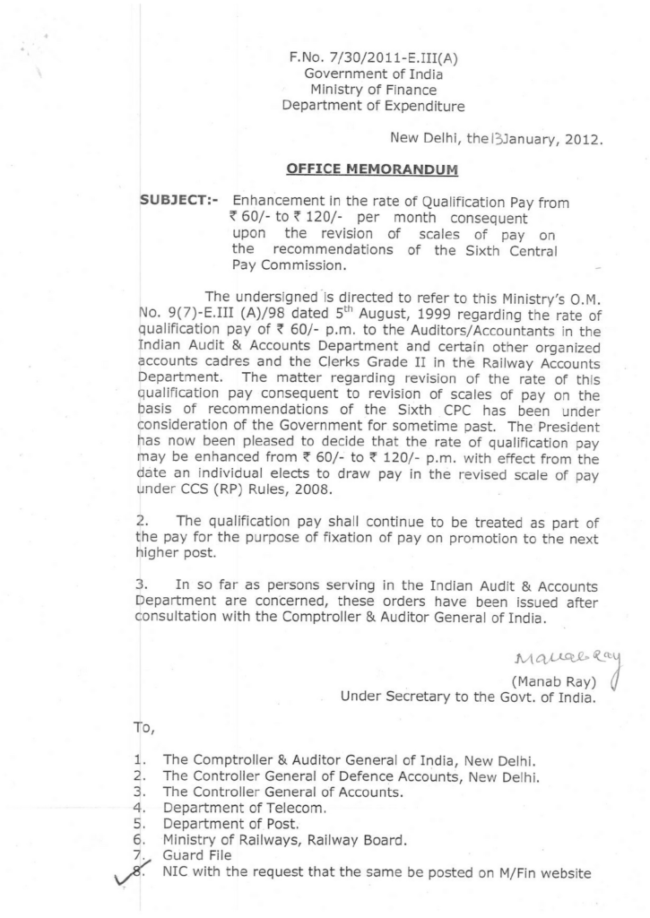 F.No. 7/30/2011-E.III(A)
Government of India
Ministry of Finance
Department of Expenditure

New Delhi, the 13 January, 2012.

OFFICE MEMORANDUM

SUBJECT:- Enhancement in the rate of Qualification Pay from ₹ 60/- to ₹ 120/- per month consequent upon the revision of scales of pay on the recommendations of the Sixth Central Pay Commission.

The undersigned is directed to refer to this Ministry's O.M. No. 9(7)-E.III (A)/98 dated 5$^{th}$ August, 1999 regarding the rate of qualification pay of ₹ 60/- p.m. to the Auditors/Accountants in the Indian Audit & Accounts Department and certain other organized accounts cadres and the Clerks Grade II in the Railway Accounts Department. The matter regarding revision of the rate of this qualification pay consequent to revision of scales of pay on the basis of recommendations of the Sixth CPC has been under consideration of the Government for sometime past. The President has now been pleased to decide that the rate of qualification pay may be enhanced from ₹ 60/- to ₹ 120/- p.m. with effect from the date an individual elects to draw pay in the revised scale of pay under CCS (RP) Rules, 2008.

2. The qualification pay shall continue to be treated as part of the pay for the purpose of fixation of pay on promotion to the next higher post.

3. In so far as persons serving in the Indian Audit & Accounts Department are concerned, these orders have been issued after consultation with the Comptroller & Auditor General of India.

Manab Ray
(Manab Ray)
Under Secretary to the Govt. of India.

To,

1. The Comptroller & Auditor General of India, New Delhi.
2. The Controller General of Defence Accounts, New Delhi.
3. The Controller General of Accounts.
4. Department of Telecom.
5. Department of Post.
6. Ministry of Railways, Railway Board.
7. Guard File
8. NIC with the request that the same be posted on M/Fin website